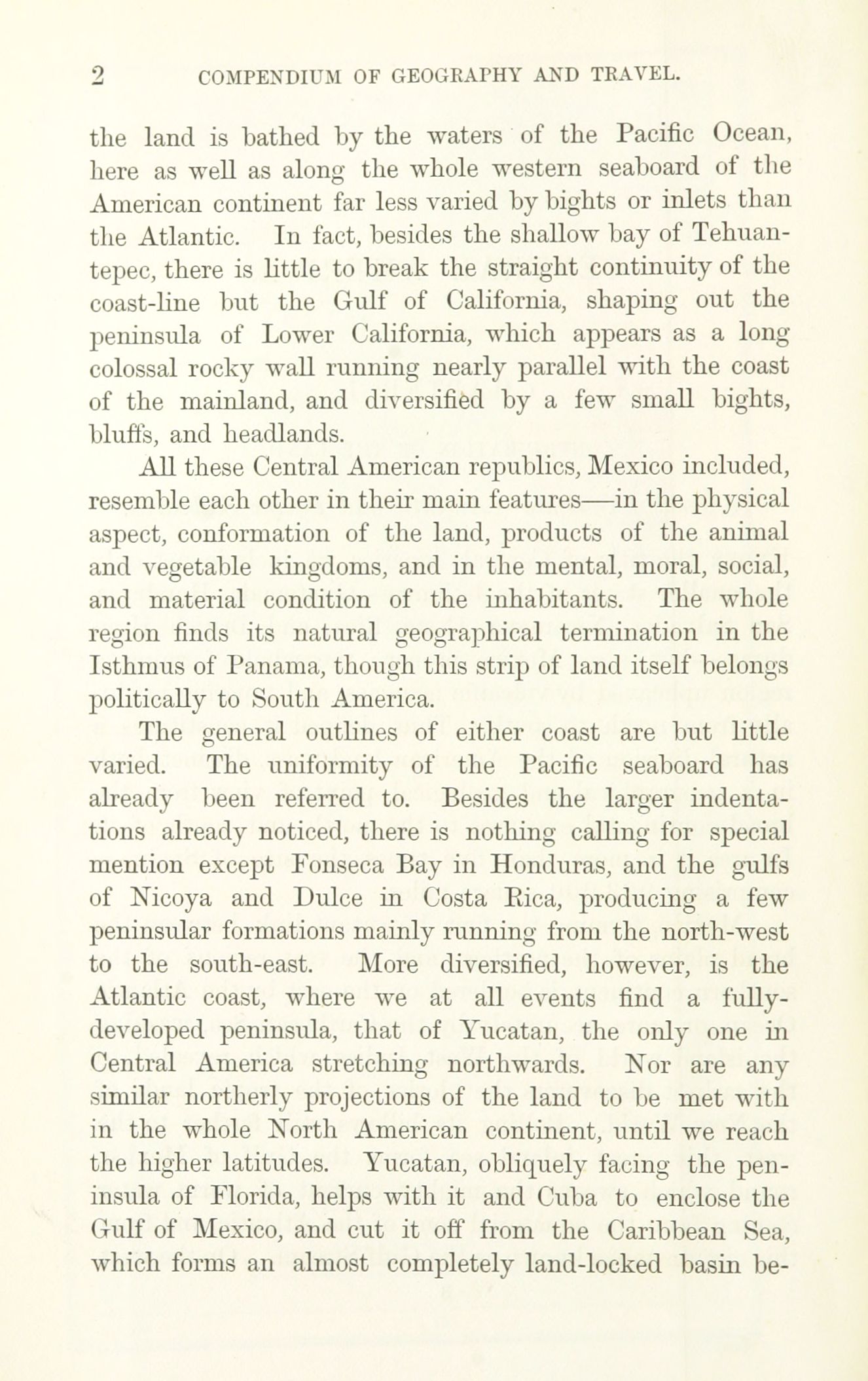 2 COMPENDIUM OF GEOGRAPHY AND TRAVEL.

the land is bathed by the waters of the Pacific Ocean, here as well as along the whole western seaboard of the American continent far less varied by bights or inlets than the Atlantic. In fact, besides the shallow bay of Tehuantepec, there is little to break the straight continuity of the coast-line but the Gulf of California, shaping out the peninsula of Lower California, which appears as a long colossal rocky wall running nearly parallel with the coast of the mainland, and diversified by a few small bights, bluffs, and headlands.

All these Central American republics, Mexico included, resemble each other in their main features—in the physical aspect, conformation of the land, products of the animal and vegetable kingdoms, and in the mental, moral, social, and material condition of the inhabitants. The whole region finds its natural geographical termination in the Isthmus of Panama, though this strip of land itself belongs politically to South America.

The general outlines of either coast are but little varied. The uniformity of the Pacific seaboard has already been referred to. Besides the larger indentations already noticed, there is nothing calling for special mention except Fonseca Bay in Honduras, and the gulfs of Nicoya and Dulce in Costa Rica, producing a few peninsular formations mainly running from the north-west to the south-east. More diversified, however, is the Atlantic coast, where we at all events find a fully-developed peninsula, that of Yucatan, the only one in Central America stretching northwards. Nor are any similar northerly projections of the land to be met with in the whole North American continent, until we reach the higher latitudes. Yucatan, obliquely facing the peninsula of Florida, helps with it and Cuba to enclose the Gulf of Mexico, and cut it off from the Caribbean Sea, which forms an almost completely land-locked basin be-